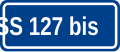 SS 127 bis